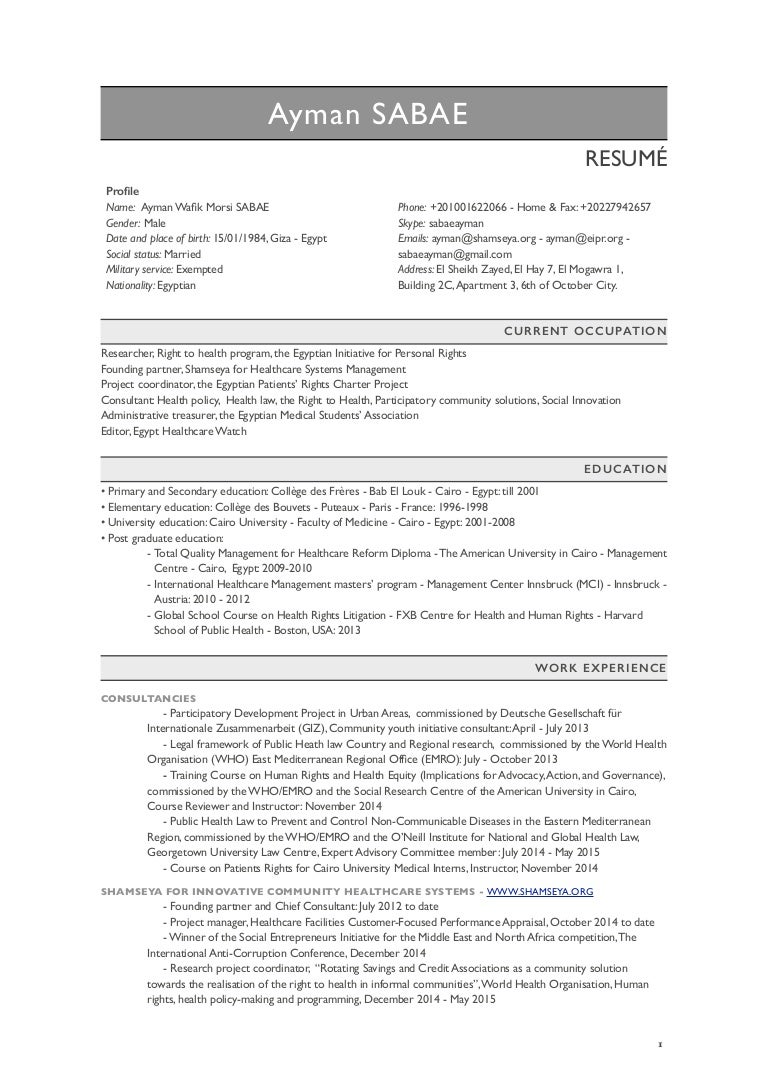 Ayman SABAE

RESUMÉ

Profile
Name: Ayman Wafik Morsi SABAE
Gender: Male
Date and place of birth: 15/01/1984, Giza - Egypt
Social status: Married
Military service: Exempted
Nationality: Egyptian

Phone: +201001622066 - Home & Fax: +20227942657
Skype: sabaeayman
Emails: ayman@shamseya.org - ayman@eipr.org - sabaeayman@gmail.com
Address: El Sheikh Zayed, El Hay 7, El Mogawra 1, Building 2C, Apartment 3, 6th of October City.

CURRENT OCCUPATION

Researcher, Right to health program, the Egyptian Initiative for Personal Rights
Founding partner, Shamseya for Healthcare Systems Management
Project coordinator, the Egyptian Patients' Rights Charter Project
Consultant: Health policy, Health law, the Right to Health, Participatory community solutions, Social Innovation
Administrative treasurer, the Egyptian Medical Students' Association
Editor, Egypt Healthcare Watch

EDUCATION

• Primary and Secondary education: Collège des Frères - Bab El Louk - Cairo - Egypt: till 2001
• Elementary education: Collège des Bouvets - Puteaux - Paris - France: 1996-1998
• University education: Cairo University - Faculty of Medicine - Cairo - Egypt: 2001-2008
• Post graduate education:
- Total Quality Management for Healthcare Reform Diploma - The American University in Cairo - Management Centre - Cairo, Egypt: 2009-2010
- International Healthcare Management masters' program - Management Center Innsbruck (MCI) - Innsbruck - Austria: 2010 - 2012
- Global School Course on Health Rights Litigation - FXB Centre for Health and Human Rights - Harvard School of Public Health - Boston, USA: 2013

WORK EXPERIENCE

CONSULTANCIES
- Participatory Development Project in Urban Areas, commissioned by Deutsche Gesellschaft für Internationale Zusammenarbeit (GIZ), Community youth initiative consultant: April - July 2013
- Legal framework of Public Heath law Country and Regional research, commissioned by the World Health Organisation (WHO) East Mediterranean Regional Office (EMRO): July - October 2013
- Training Course on Human Rights and Health Equity (Implications for Advocacy, Action, and Governance), commissioned by the WHO/EMRO and the Social Research Centre of the American University in Cairo, Course Reviewer and Instructor: November 2014
- Public Health Law to Prevent and Control Non-Communicable Diseases in the Eastern Mediterranean Region, commissioned by the WHO/EMRO and the O'Neill Institute for National and Global Health Law, Georgetown University Law Centre, Expert Advisory Committee member: July 2014 - May 2015
- Course on Patients Rights for Cairo University Medical Interns, Instructor, November 2014

SHAMSEYA FOR INNOVATIVE COMMUNITY HEALTHCARE SYSTEMS - WWW.SHAMSEYA.ORG
- Founding partner and Chief Consultant: July 2012 to date
- Project manager, Healthcare Facilities Customer-Focused Performance Appraisal, October 2014 to date
- Winner of the Social Entrepreneurs Initiative for the Middle East and North Africa competition, The International Anti-Corruption Conference, December 2014
- Research project coordinator, "Rotating Savings and Credit Associations as a community solution towards the realisation of the right to health in informal communities", World Health Organisation, Human rights, health policy-making and programming, December 2014 - May 2015

1